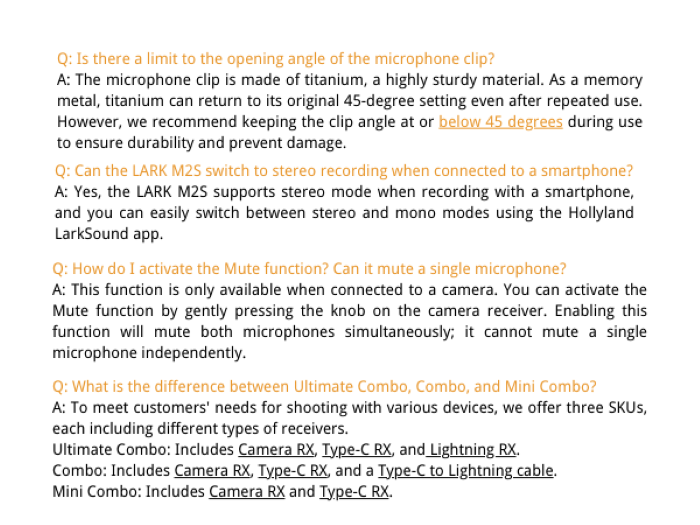 Q: Is there a limit to the opening angle of the microphone clip?
A: The microphone clip is made of titanium, a highly sturdy material. As a memory metal, titanium can return to its original 45-degree setting even after repeated use. However, we recommend keeping the clip angle at or below 45 degrees during use to ensure durability and prevent damage.

Q: Can the LARK M2S switch to stereo recording when connected to a smartphone?
A: Yes, the LARK M2S supports stereo mode when recording with a smartphone, and you can easily switch between stereo and mono modes using the Hollyland LarkSound app.

Q: How do I activate the Mute function? Can it mute a single microphone?
A: This function is only available when connected to a camera. You can activate the Mute function by gently pressing the knob on the camera receiver. Enabling this function will mute both microphones simultaneously; it cannot mute a single microphone independently.

Q: What is the difference between Ultimate Combo, Combo, and Mini Combo?
A: To meet customers' needs for shooting with various devices, we offer three SKUs, each including different types of receivers.
Ultimate Combo: Includes Camera RX, Type-C RX, and Lightning RX.
Combo: Includes Camera RX, Type-C RX, and a Type-C to Lightning cable.
Mini Combo: Includes Camera RX and Type-C RX.